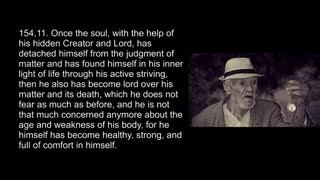 154,11. Once the soul, with the help of his hidden Creator and Lord, has detached himself from the judgment of matter and has found himself in his inner light of life through his active striving, then he also has become lord over his matter and its death, which he does not fear as much as before, and he is not that much concerned anymore about the age and weakness of his body, for he himself has become healthy, strong, and full of comfort in himself.